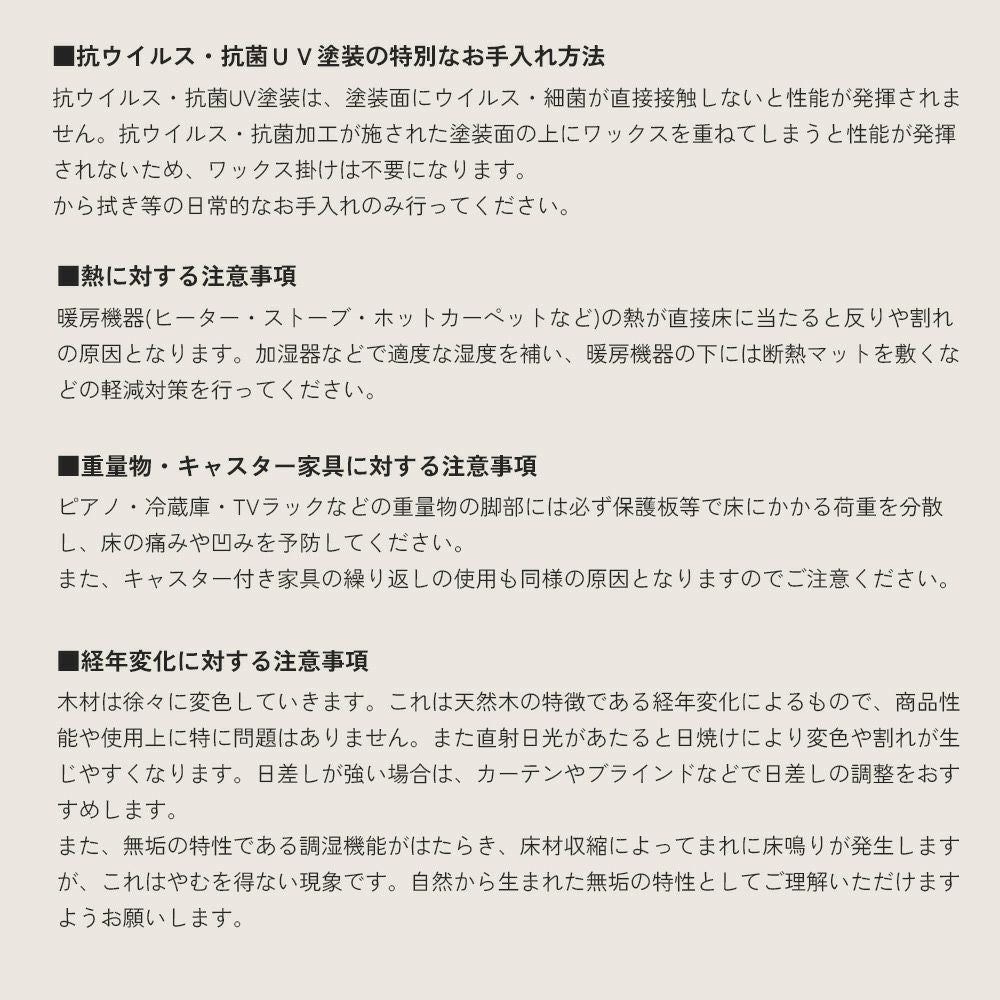 ■抗ウイルス・抗菌ＵＶ塗装の特別なお手入れ方法
抗ウイルス・抗菌UV塗装は、塗装面にウイルス・細菌が直接接触しないと性能が発揮されません。抗ウイルス・抗菌加工が施された塗装面の上にワックスを重ねてしまうと性能が発揮されないため、ワックス掛けは不要になります。
から拭き等の日常的なお手入れのみ行ってください。

■熱に対する注意事項
暖房機器(ヒーター・ストーブ・ホットカーペットなど)の熱が直接床に当たると反りや割れの原因となります。加湿器などで適度な湿度を補い、暖房機器の下には断熱マットを敷くなどの軽減対策を行ってください。

■重量物・キャスター家具に対する注意事項
ピアノ・冷蔵庫・TVラックなどの重量物の脚部には必ず保護板等で床にかかる荷重を分散し、床の痛みや凹みを予防してください。
また、キャスター付き家具の繰り返しの使用も同様の原因となりますのでご注意ください。

■経年変化に対する注意事項
木材は徐々に変色していきます。これは天然木の特徴である経年変化によるもので、商品性能や使用上に特に問題はありません。また直射日光があたると日焼けにより変色や割れが生じやすくなります。日差しが強い場合は、カーテンやブラインドなどで日差しの調整をおすすめします。
また、無垢の特性である調湿機能がはたらき、床材収縮によってまれに床鳴りが発生しますが、これはやむを得ない現象です。自然から生まれた無垢の特性としてご理解いただけますようお願いします。